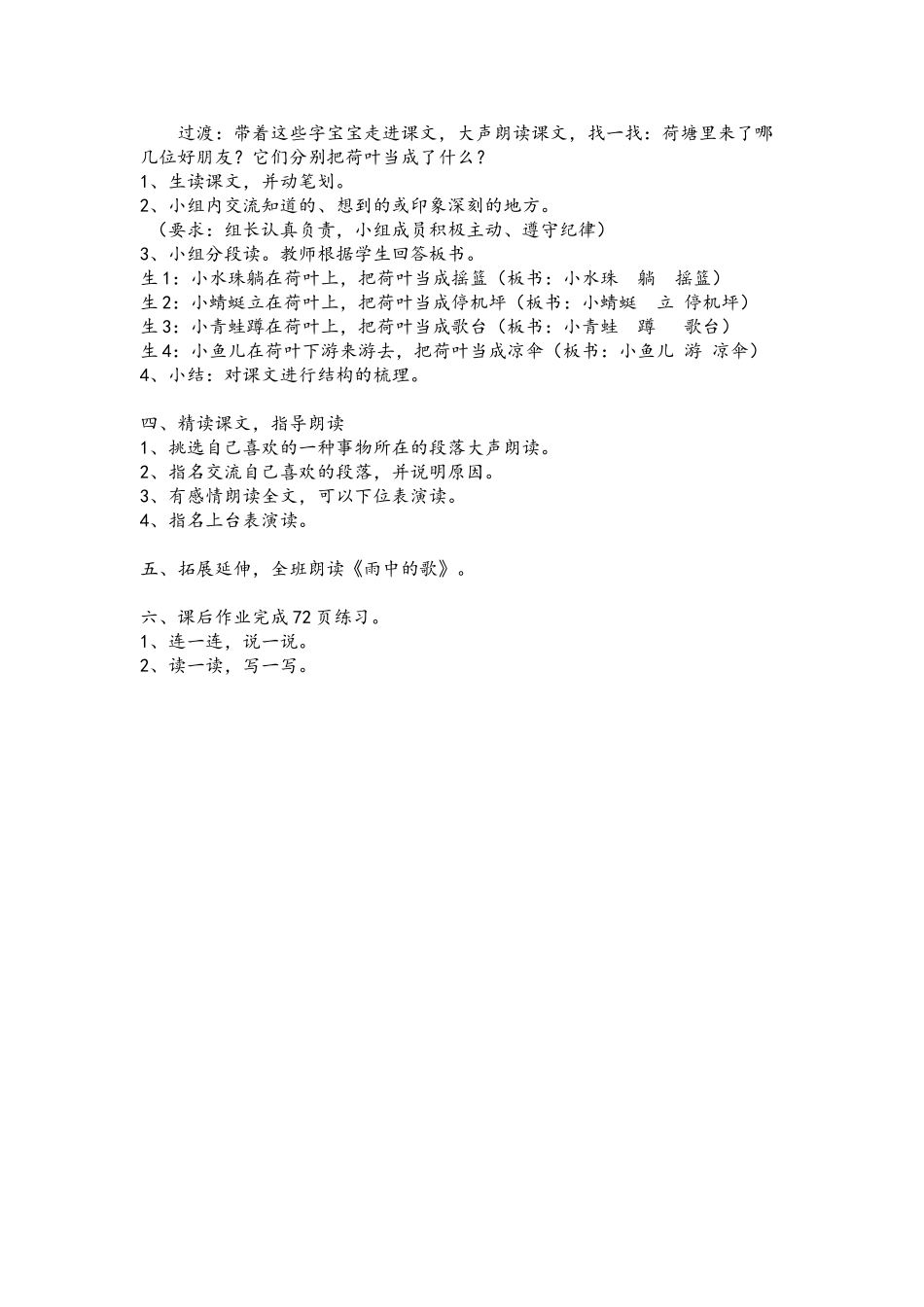 过渡：带着这些字宝宝走进课文，大声朗读课文，找一找：荷塘里来了哪几位好朋友？它们分别把荷叶当成了什么？
1、生读课文，并动笔划。
2、小组内交流知道的、想到的或印象深刻的地方。
（要求：组长认真负责，小组成员积极主动、遵守纪律）
3、小组分段读。教师根据学生回答板书。
生1：小水珠躺在荷叶上，把荷叶当成摇篮（板书：小水珠　躺　摇篮）
生2：小蜻蜓立在荷叶上，把荷叶当成停机坪（板书：小蜻蜓　立 停机坪）
生3：小青蛙蹲在荷叶上，把荷叶当成歌台（板书：小青蛙　蹲　歌台）
生4：小鱼儿在荷叶下游来游去，把荷叶当成凉伞（板书：小鱼儿 游 凉伞）
4、小结：对课文进行结构的梳理。

四、精读课文，指导朗读
1、挑选自己喜欢的一种事物所在的段落大声朗读。
2、指名交流自己喜欢的段落，并说明原因。
3、有感情朗读全文，可以下位表演读。
4、指名上台表演读。

五、拓展延伸，全班朗读《雨中的歌》。

六、课后作业完成72页练习。
1、连一连，说一说。
2、读一读，写一写。